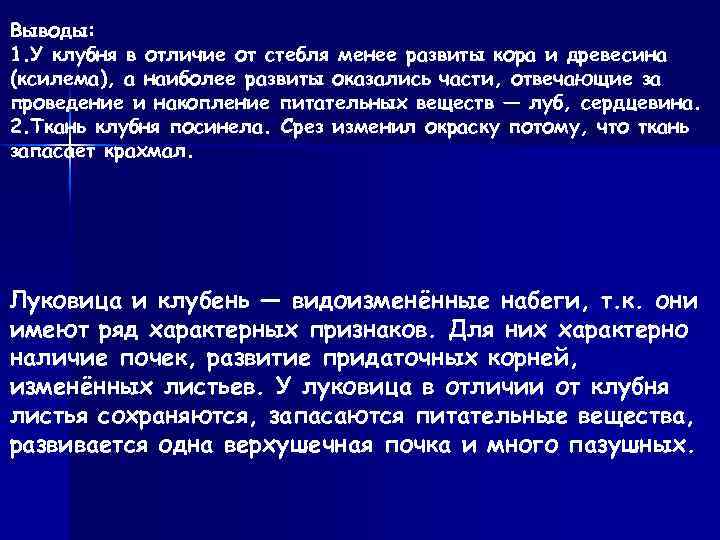 Выводы:
1.У клубня в отличие от стебля менее развиты кора и древесина (ксилема), а наиболее развиты оказались части, отвечающие за проведение и накопление питательных веществ — луб, сердцевина.
2.Ткань клубня посинела. Срез изменил окраску потому, что ткань запасает крахмал.

Луковица и клубень — видоизменённые набеги, т.к. они имеют ряд характерных признаков. Для них характерно наличие почек, развитие придаточных корней, изменённых листьев. У луковица в отличии от клубня листья сохраняются, запасаются питательные вещества, развивается одна верхушечная почка и много пазушных.